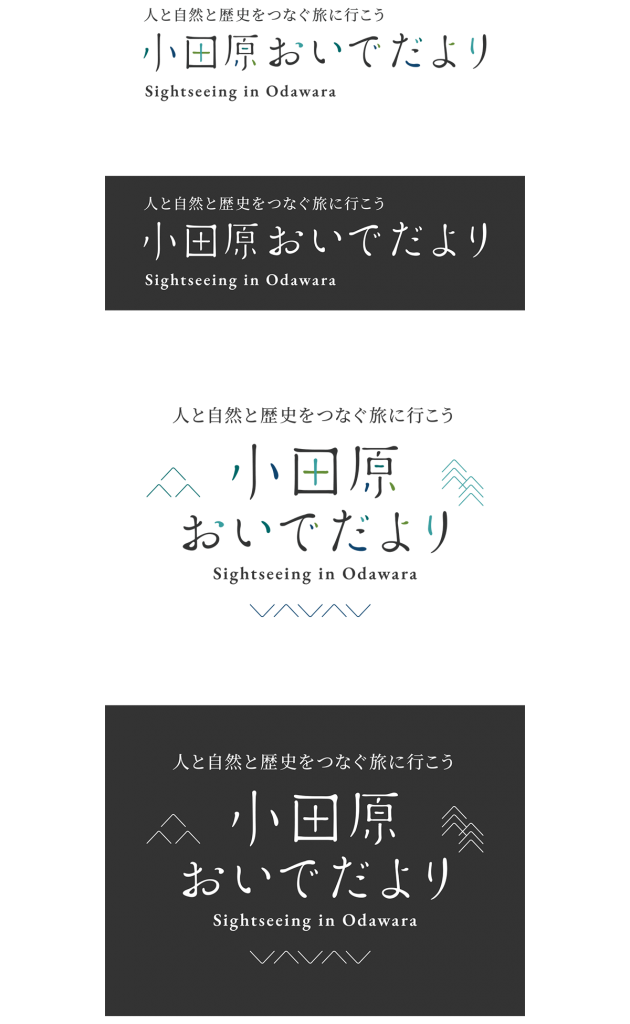 人と自然と歴史をつなぐ旅に行こう
小田原おいでだより
Sightseeing in Odawara

人と自然と歴史をつなぐ旅に行こう
小田原おいでだより
Sightseeing in Odawara

人と自然と歴史をつなぐ旅に行こう
小田原
おいでだより
Sightseeing in Odawara

人と自然と歴史をつなぐ旅に行こう
小田原
おいでだより
Sightseeing in Odawara